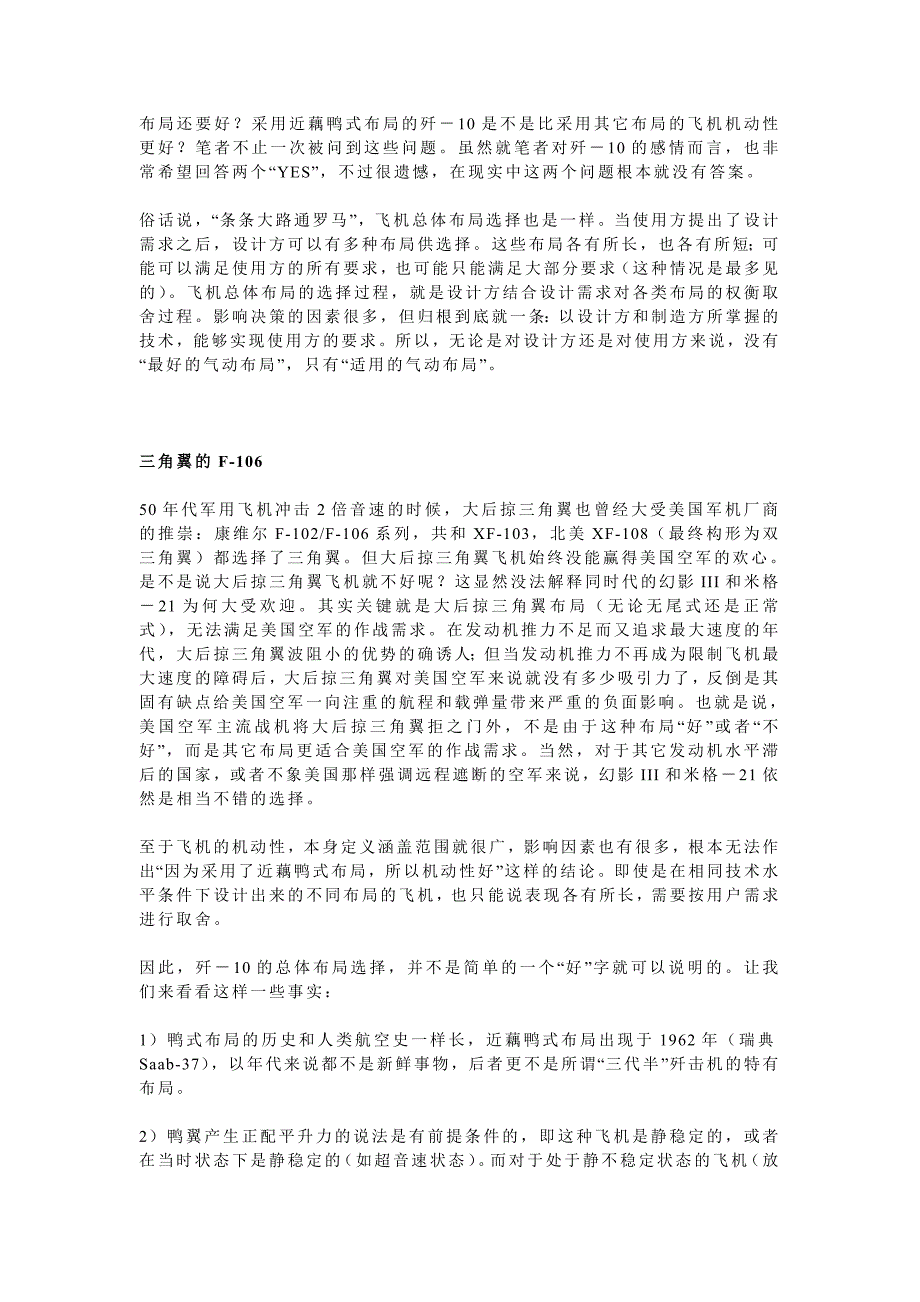 布局还要好？采用近藕鸭式布局的歼－10 是不是比采用其它布局的飞机机动性更好？笔者不止一次被问到这些问题。虽然就笔者对歼－10 的感情而言，也非常希望回答两个“YES”，不过很遗憾，在现实中这两个问题根本就没有答案。

俗话说，“条条大路通罗马”，飞机总体布局选择也是一样。当使用方提出了设计需求之后，设计方可以有多种布局供选择。这些布局各有所长，也各有所短；可能可以满足使用方的所有要求，也可能只能满足大部分要求（这种情况是最多见的）。飞机总体布局的选择过程，就是设计方结合设计需求对各类布局的权衡取舍过程。影响决策的因素很多，但归根到底就一条：以设计方和制造方所掌握的技术，能够实现使用方的要求。所以，无论是对设计方还是对使用方来说，没有“最好的气动布局”，只有“适用的气动布局”。

三角翼的 F-106

50 年代军用飞机冲击 2 倍音速的时候，大后掠三角翼也曾经大受美国军机厂商的推崇：康维尔 F-102/F-106 系列，共和 XF-103，北美 XF-108（最终构形为双三角翼）都选择了三角翼。但大后掠三角翼飞机始终没能赢得美国空军的欢心。是不是说大后掠三角翼飞机就不好呢？这显然没法解释同时代的幻影 III 和米格－21 为何大受欢迎。其实关键就是大后掠三角翼布局（无论无尾式还是正常式），无法满足美国空军的作战需求。在发动机推力不足而又追求最大速度的年代，大后掠三角翼波阻小的优势的确诱人；但当发动机推力不再成为限制飞机最大速度的障碍后，大后掠三角翼对美国空军来说就没有多少吸引力了，反倒是其固有缺点给美国空军一向注重的航程和载弹量带来严重的负面影响。也就是说，美国空军主流战机将大后掠三角翼拒之门外，不是由于这种布局“好”或者“不好”，而是其它布局更适合美国空军的作战需求。当然，对于其它发动机水平滞后的国家，或者不象美国那样强调远程遮断的空军来说，幻影 III 和米格－21 依然是相当不错的选择。

至于飞机的机动性，本身定义涵盖范围就很广，影响因素也有很多，根本无法作出“因为采用了近藕鸭式布局，所以机动性好”这样的结论。即使是在相同技术水平条件下设计出来的不同布局的飞机，也只能说表现各有所长，需要按用户需求进行取舍。

因此，歼－10 的总体布局选择，并不是简单的一个“好”字就可以说明的。让我们来看看这样一些事实：

1）鸭式布局的历史和人类航空史一样长，近藕鸭式布局出现于 1962 年（瑞典 Saab-37），以年代来说都不是新鲜事物，后者更不是所谓“三代半”歼击机的特有布局。

2）鸭翼产生正配平升力的说法是有前提条件的，即这种飞机是静稳定的，或者在当时状态下是静稳定的（如超音速状态）。而对于处于静不稳定状态的飞机（放